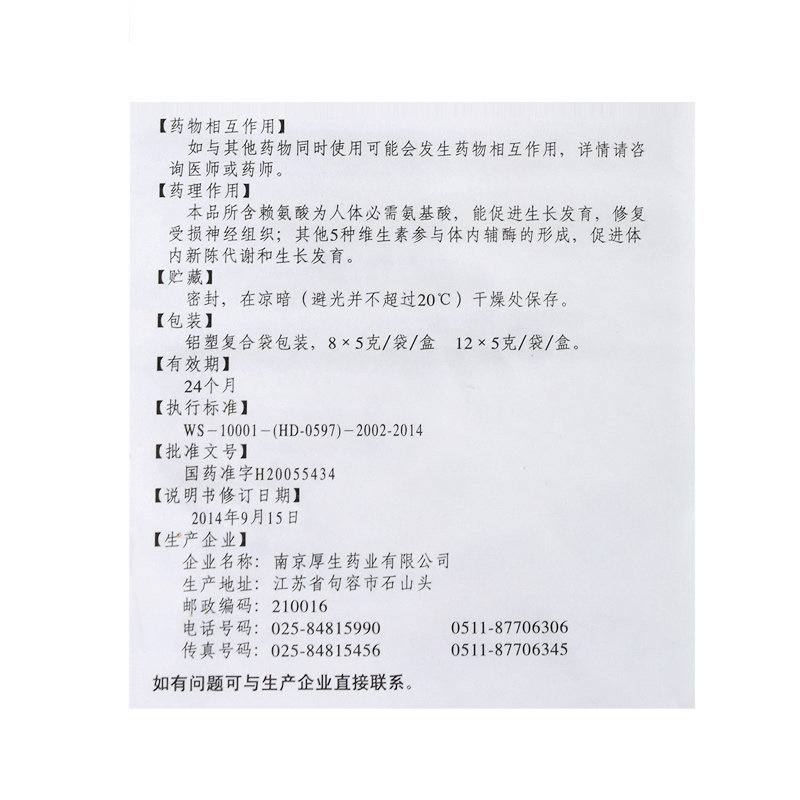 【药物相互作用】

如与其他药物同时使用可能会发生药物相互作用，详情请咨询医师或药师。

【药理作用】

本品所含赖氨酸为人体必需氨基酸，能促进生长发育，修复受损神经组织；其他5种维生素参与体内辅酶的形成，促进体内新陈代谢和生长发育。

【贮藏】

密封，在凉暗（避光并不超过20℃）干燥处保存。

【包装】

铝塑复合袋包装，8×5克/袋/盒 12×5克/袋/盒。

【有效期】

24个月

【执行标准】

WS－10001－(HD-0597)－2002-2014

【批准文号】

国药准字H20055434

【说明书修订日期】

2014年9月15日

【生产企业】

企业名称：南京厚生药业有限公司
生产地址：江苏省句容市石山头
邮政编码：210016
电话号码：025-84815990 0511-87706306
传真号码：025-84815456 0511-87706345

如有问题可与生产企业直接联系。